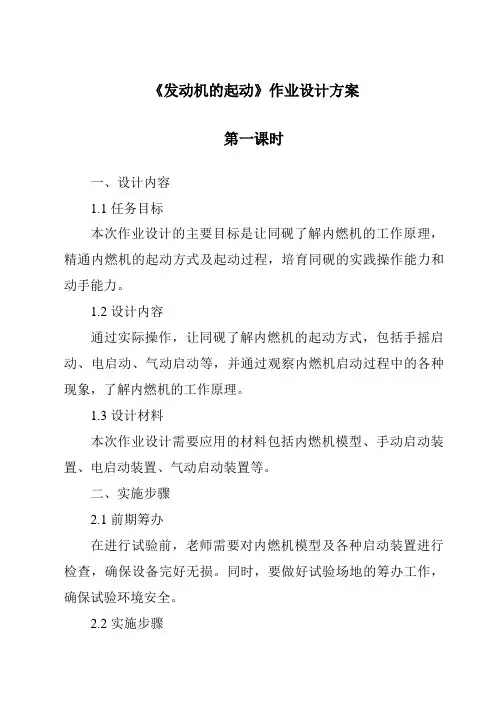 《发动机的起动》作业设计方案

第一课时

一、设计内容

1.1 任务目标

本次作业设计的主要目标是让同砚了解内燃机的工作原理，精通内燃机的起动方式及起动过程，培育同砚的实践操作能力和动手能力。

1.2 设计内容

通过实际操作，让同砚了解内燃机的起动方式，包括手摇启动、电启动、气动启动等，并通过观察内燃机启动过程中的各种现象，了解内燃机的工作原理。

1.3 设计材料

本次作业设计需要应用的材料包括内燃机模型、手动启动装置、电启动装置、气动启动装置等。

二、实施步骤

2.1 前期筹办

在进行试验前，老师需要对内燃机模型及各种启动装置进行检查，确保设备完好无损。同时，要做好试验场地的筹办工作，确保试验环境安全。

2.2 实施步骤